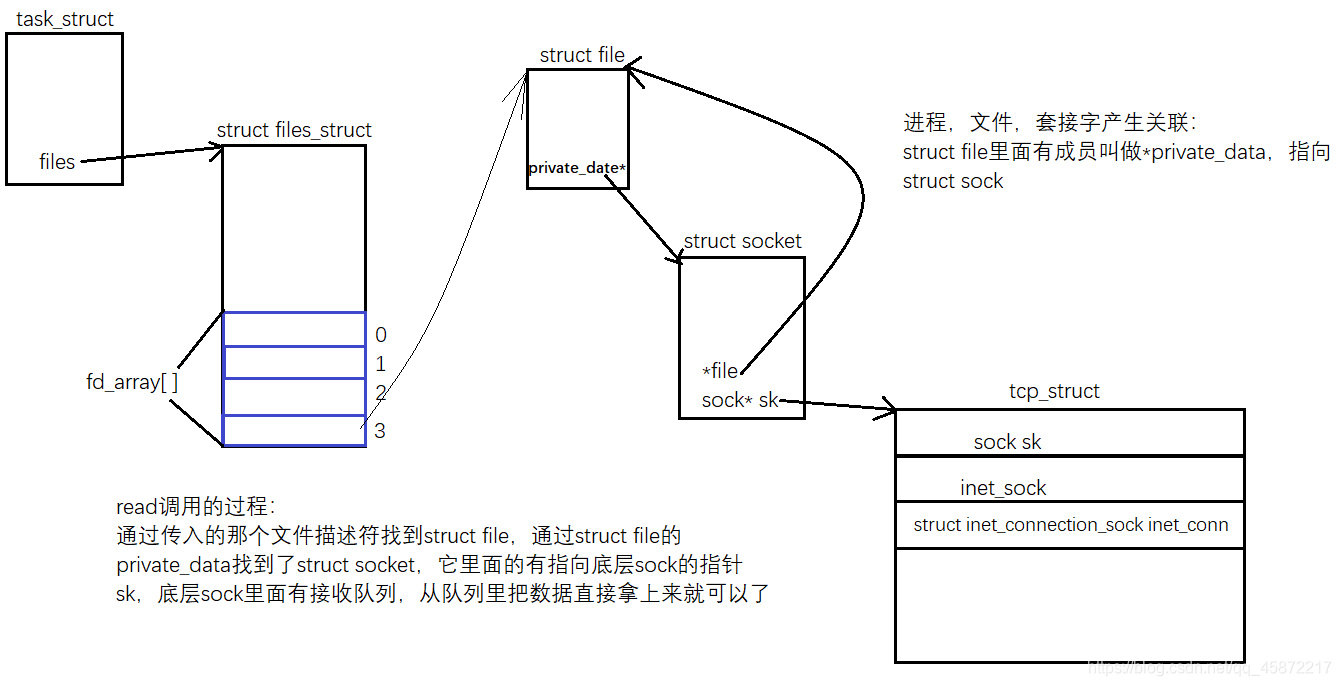 task_struct

files

struct files_struct

fd_array[ ]

0
1
2
3

struct file

private_date*

struct socket

*file
sock* sk

进程，文件，套接字产生关联：
struct file里面有成员叫做*private_data，指向struct sock

tcp_struct

sock sk

inet_sock

struct inet_connection_sock inet_conn

read调用的过程：
通过传入的那个文件描述符找到struct file，通过struct file的private_data找到了struct socket，它里面的有指向底层sock的指针sk，底层sock里面有接收队列，从队列里把数据直接拿上来就可以了

https://blog.csdn.net/qq_45872217